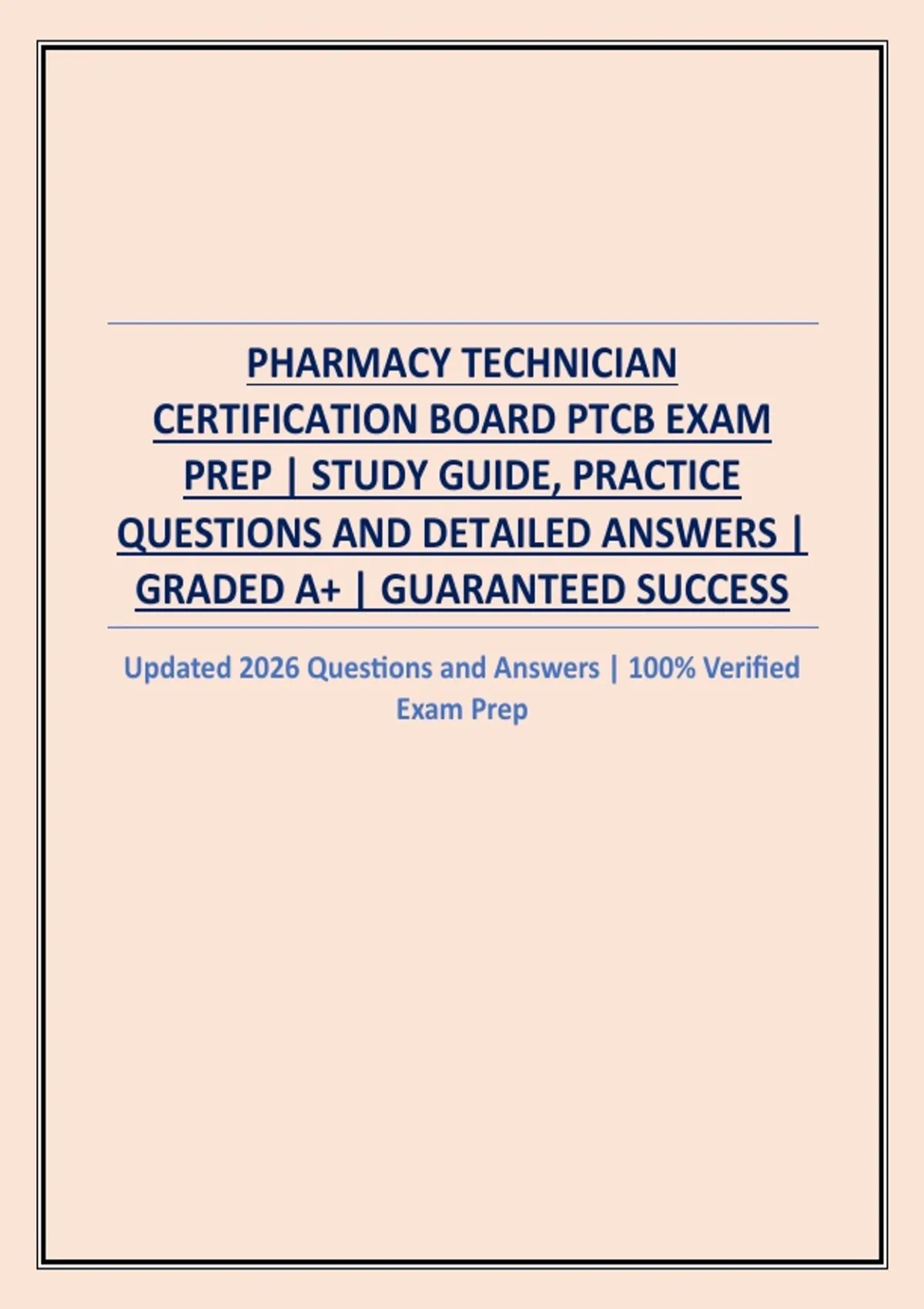 PHARMACY TECHNICIAN CERTIFICATION BOARD PTCB EXAM PREP | STUDY GUIDE, PRACTICE QUESTIONS AND DETAILED ANSWERS | GRADED A+ | GUARANTEED SUCCESS

Updated 2026 Questions and Answers | 100% Verified Exam Prep